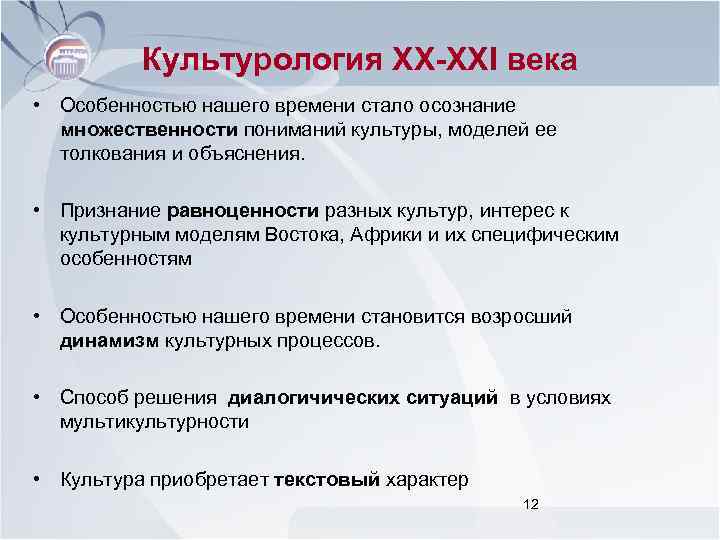 Культурология XX-XXI века

• Особенностью нашего времени стало осознание множественности пониманий культуры, моделей ее толкования и объяснения.

• Признание равноценности разных культур, интерес к культурным моделям Востока, Африки и их специфическим особенностям

• Особенностью нашего времени становится возросший динамизм культурных процессов.

• Способ решения диалогических ситуаций в условиях мультикультурности

• Культура приобретает текстовый характер

12